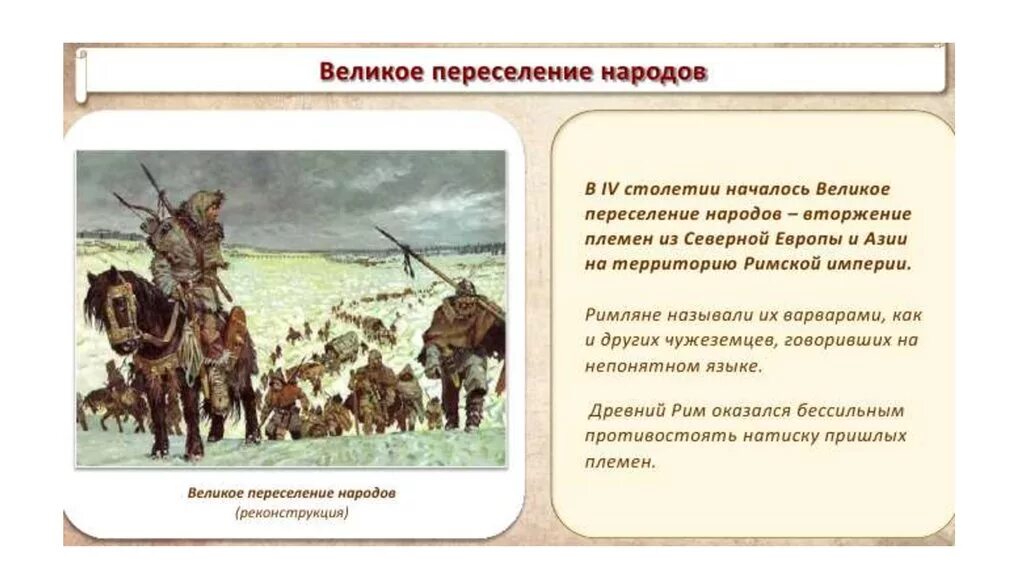 Великое переселение народов

Великое переселение народов
(реконструкция)

В IV столетии началось Великое переселение народов – вторжение племен из Северной Европы и Азии на территорию Римской империи.

Римляне называли их варварами, как и других чужеземцев, говоривших на непонятном языке.

Древний Рим оказался бессильным противостоять натиску пришлых племен.